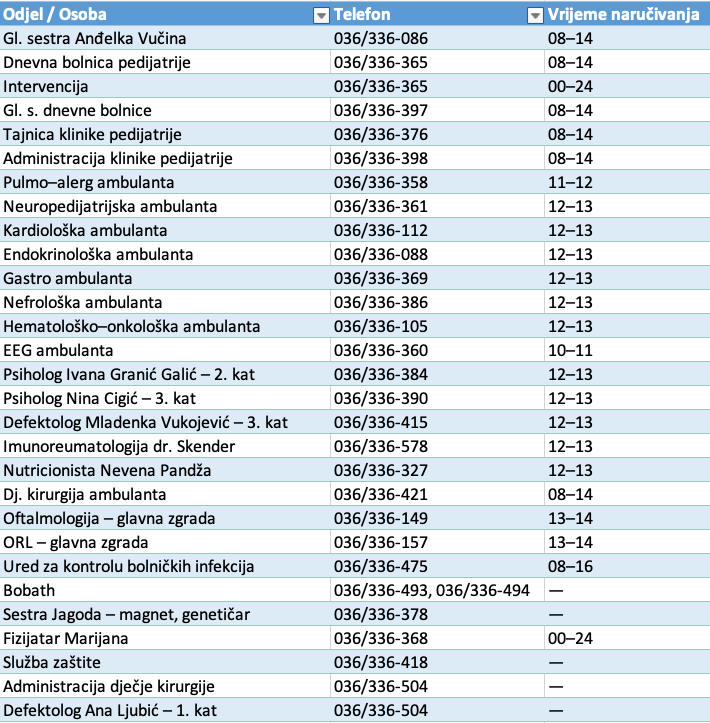 | Odjel / Osoba | Telefon | Vrijeme naručivanja |
|---|---|---|
| Gl. sestra Anđelka Vučina | 036/336-086 | 08–14 |
| Dnevna bolnica pedijatrije | 036/336-365 | 08–14 |
| Intervencija | 036/336-365 | 00–24 |
| Gl. s. dnevne bolnice | 036/336-397 | 08–14 |
| Tajnica klinike pedijatrije | 036/336-376 | 08–14 |
| Administracija klinike pedijatrije | 036/336-398 | 08–14 |
| Pulmo–alerg ambulanta | 036/336-358 | 11–12 |
| Neuropedijatrijska ambulanta | 036/336-361 | 12–13 |
| Kardiološka ambulanta | 036/336-112 | 12–13 |
| Endokrinološka ambulanta | 036/336-088 | 12–13 |
| Gastro ambulanta | 036/336-369 | 12–13 |
| Nefrološka ambulanta | 036/336-386 | 12–13 |
| Hematološko–onkološka ambulanta | 036/336-105 | 12–13 |
| EEG ambulanta | 036/336-360 | 10–11 |
| Psiholog Ivana Granić Galić – 2. kat | 036/336-384 | 12–13 |
| Psiholog Nina Cigić – 3. kat | 036/336-390 | 12–13 |
| Defektolog Mladenka Vukojević – 3. kat | 036/336-415 | 12–13 |
| Imunoreumatologija dr. Skender | 036/336-578 | 12–13 |
| Nutricionista Nevena Pandža | 036/336-327 | 12–13 |
| Dj. kirurgija ambulanta | 036/336-421 | 08–14 |
| Oftalmologija – glavna zgrada | 036/336-149 | 13–14 |
| ORL – glavna zgrada | 036/336-157 | 13–14 |
| Ured za kontrolu bolničkih infekcija | 036/336-475 | 08–16 |
| Bobath | 036/336-493, 036/336-494 | — |
| Sestra Jagoda – magnet, genetičar | 036/336-378 | — |
| Fizijatar Marijana | 036/336-368 | 00–24 |
| Služba zaštite | 036/336-418 | — |
| Administracija dječje kirurgije | 036/336-504 | — |
| Defektolog Ana Ljubić – 1. kat | 036/336-504 | — |